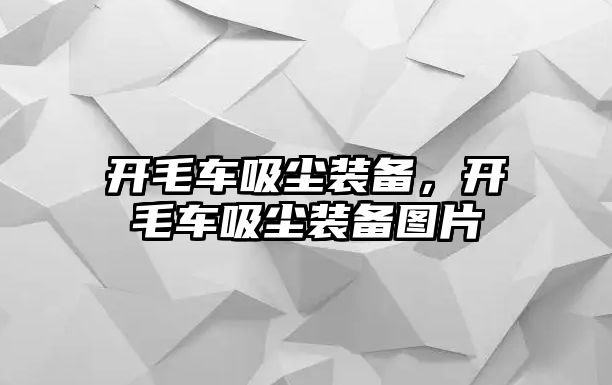 开毛车吸尘装备，开毛车吸尘装备图片